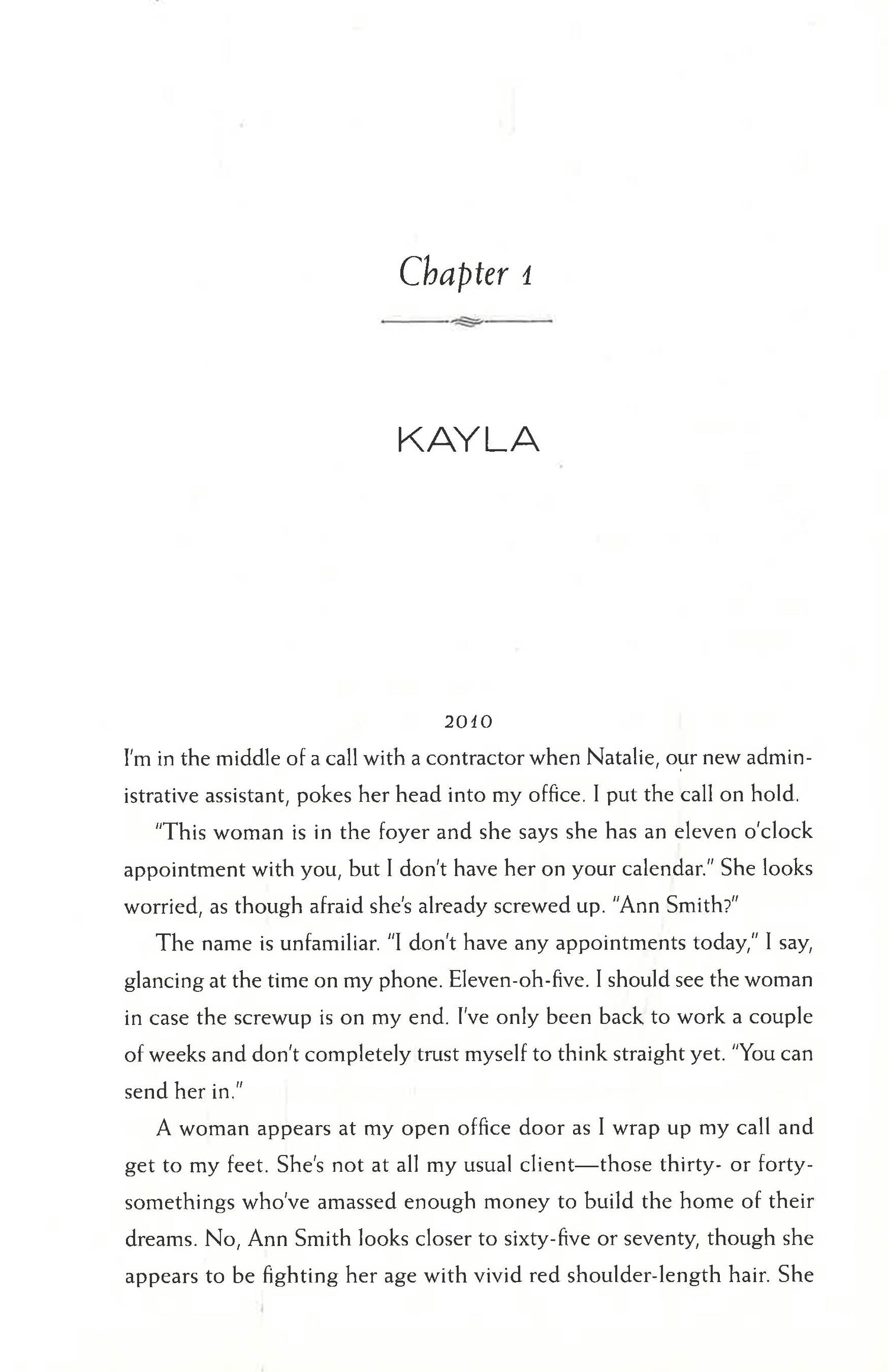 Chapter 1

KAYLA

2010

I'm in the middle of a call with a contractor when Natalie, our new administrative assistant, pokes her head into my office. I put the call on hold.

"This woman is in the foyer and she says she has an eleven o'clock appointment with you, but I don't have her on your calendar." She looks worried, as though afraid she's already screwed up. "Ann Smith?"

The name is unfamiliar. "I don't have any appointments today," I say, glancing at the time on my phone. Eleven-oh-five. I should see the woman in case the screwup is on my end. I've only been back to work a couple of weeks and don't completely trust myself to think straight yet. "You can send her in."

A woman appears at my open office door as I wrap up my call and get to my feet. She's not at all my usual client—those thirty- or forty-somethings who've amassed enough money to build the home of their dreams. No, Ann Smith looks closer to sixty-five or seventy, though she appears to be fighting her age with vivid red shoulder-length hair. She